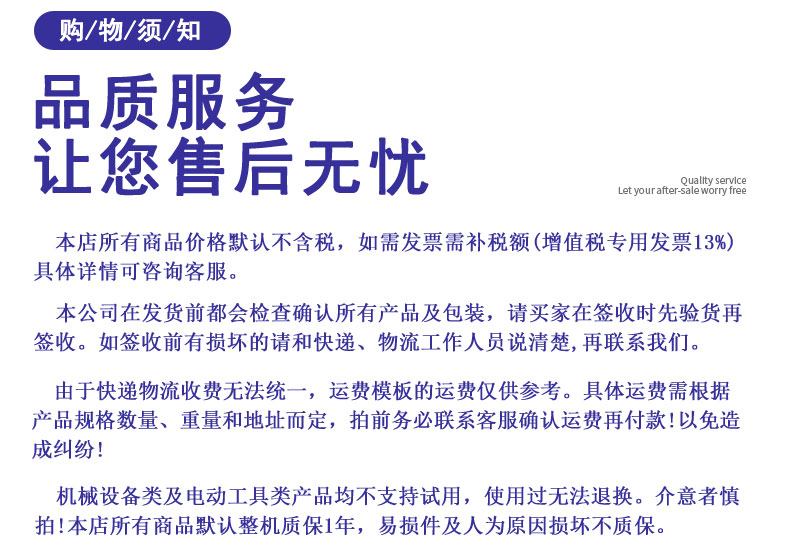 购/物/须/知

品质服务
让您售后无忧

Quality service
Let your after-sale worry free

本店所有商品价格默认不含税，如需发票需补税额(增值税专用发票13%)具体详情可咨询客服。

本公司在发货前都会检查确认所有产品及包装，请买家在签收时先验货再签收。如签收前有损坏的请和快递、物流工作人员说清楚,再联系我们。

由于快递物流收费无法统一，运费模板的运费仅供参考。具体运费需根据产品规格数量、重量和地址而定，拍前务必联系客服确认运费再付款!以免造成纠纷!

机械设备类及电动工具类产品均不支持试用，使用过无法退换。介意者慎拍!本店所有商品默认整机质保1年，易损件及人为原因损坏不质保。